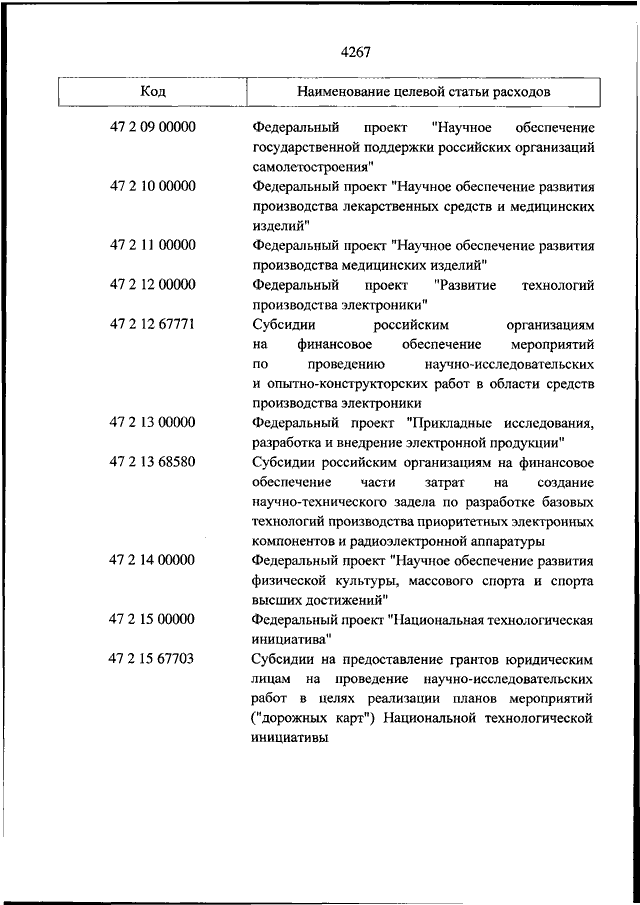 4267

| Код | Наименование целевой статьи расходов |
|---|---|
| 47 2 09 00000 | Федеральный проект "Научное обеспечение государственной поддержки российских организаций самолетостроения" |
| 47 2 10 00000 | Федеральный проект "Научное обеспечение развития производства лекарственных средств и медицинских изделий" |
| 47 2 11 00000 | Федеральный проект "Научное обеспечение развития производства медицинских изделий" |
| 47 2 12 00000 | Федеральный проект "Развитие технологий производства электроники" |
| 47 2 12 67771 | Субсидии российским организациям на финансовое обеспечение мероприятий по проведению научно-исследовательских и опытно-конструкторских работ в области средств производства электроники |
| 47 2 13 00000 | Федеральный проект "Прикладные исследования, разработка и внедрение электронной продукции" |
| 47 2 13 68580 | Субсидии российским организациям на финансовое обеспечение части затрат на создание научно-технического задела по разработке базовых технологий производства приоритетных электронных компонентов и радиоэлектронной аппаратуры |
| 47 2 14 00000 | Федеральный проект "Научное обеспечение развития физической культуры, массового спорта и спорта высших достижений" |
| 47 2 15 00000 | Федеральный проект "Национальная технологическая инициатива" |
| 47 2 15 67703 | Субсидии на предоставление грантов юридическим лицам на проведение научно-исследовательских работ в целях реализации планов мероприятий ("дорожных карт") Национальной технологической инициативы |